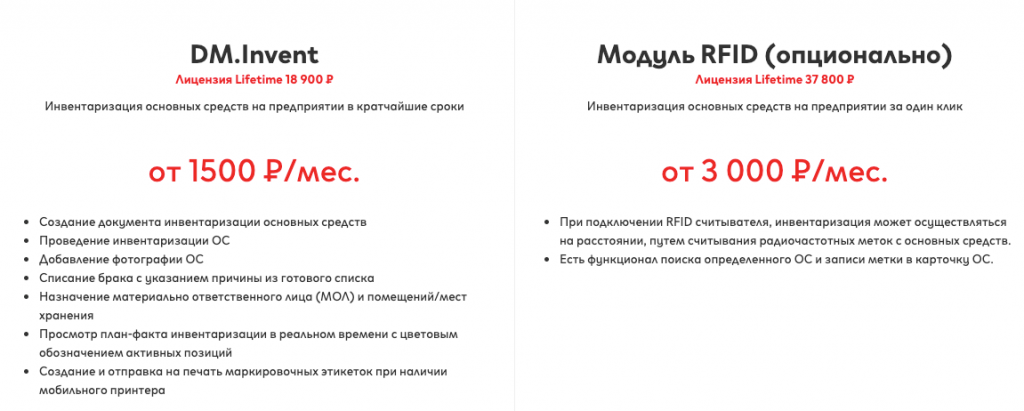 DM.Invent
Лицензия Lifetime 18 900 ₽
Инвентаризация основных средств на предприятии в кратчайшие сроки

от 1500 ₽/мес.

- Создание документа инвентаризации основных средств
- Проведение инвентаризации ОС
- Добавление фотографии ОС
- Списание брака с указанием причины из готового списка
- Назначение материально ответственного лица (МОЛ) и помещений/мест хранения
- Просмотр план-факта инвентаризации в реальном времени с цветовым обозначением активных позиций
- Создание и отправка на печать маркировочных этикеток при наличии мобильного принтера

Модуль RFID (опционально)
Лицензия Lifetime 37 800 ₽
Инвентаризация основных средств на предприятии за один клик

от 3 000 ₽/мес.

- При подключении RFID считывателя, инвентаризация может осуществляться на расстоянии, путем считывания радиочастотных меток с основных средств.
- Есть функционал поиска определенного ОС и записи метки в карточку ОС.